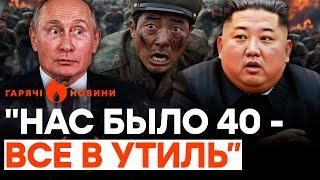 ГАРЯЧІ НОВИНИ

"НАС БЫЛО 40 -
ВСЕ В УТИЛЬ"